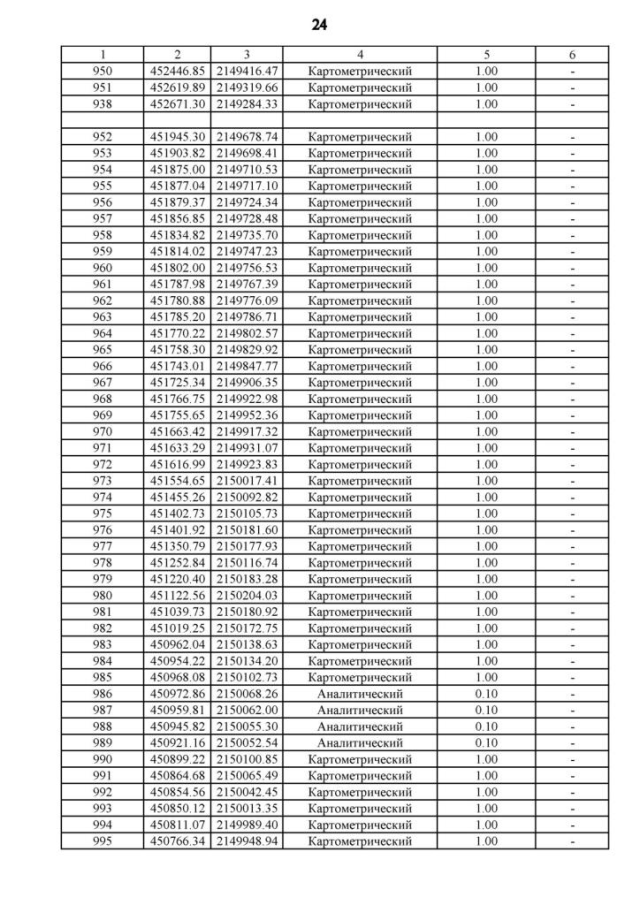 24

| 1 | 2 | 3 | 4 | 5 | 6 |
|---|---|---|---|---|---|
| 950 | 452446.85 | 2149416.47 | Картометрический | 1.00 | - |
| 951 | 452619.89 | 2149319.66 | Картометрический | 1.00 | - |
| 938 | 452671.30 | 2149284.33 | Картометрический | 1.00 | - |
| | | | | | |
| 952 | 451945.30 | 2149678.74 | Картометрический | 1.00 | - |
| 953 | 451903.82 | 2149698.41 | Картометрический | 1.00 | - |
| 954 | 451875.00 | 2149710.53 | Картометрический | 1.00 | - |
| 955 | 451877.04 | 2149717.10 | Картометрический | 1.00 | - |
| 956 | 451879.37 | 2149724.34 | Картометрический | 1.00 | - |
| 957 | 451856.85 | 2149728.48 | Картометрический | 1.00 | - |
| 958 | 451834.82 | 2149735.70 | Картометрический | 1.00 | - |
| 959 | 451814.02 | 2149747.23 | Картометрический | 1.00 | - |
| 960 | 451802.00 | 2149756.53 | Картометрический | 1.00 | - |
| 961 | 451787.98 | 2149767.39 | Картометрический | 1.00 | - |
| 962 | 451780.88 | 2149776.09 | Картометрический | 1.00 | - |
| 963 | 451785.20 | 2149786.71 | Картометрический | 1.00 | - |
| 964 | 451770.22 | 2149802.57 | Картометрический | 1.00 | - |
| 965 | 451758.30 | 2149829.92 | Картометрический | 1.00 | - |
| 966 | 451743.01 | 2149847.77 | Картометрический | 1.00 | - |
| 967 | 451725.34 | 2149906.35 | Картометрический | 1.00 | - |
| 968 | 451766.75 | 2149922.98 | Картометрический | 1.00 | - |
| 969 | 451755.65 | 2149952.36 | Картометрический | 1.00 | - |
| 970 | 451663.42 | 2149917.32 | Картометрический | 1.00 | - |
| 971 | 451633.29 | 2149931.07 | Картометрический | 1.00 | - |
| 972 | 451616.99 | 2149923.83 | Картометрический | 1.00 | - |
| 973 | 451554.65 | 2150017.41 | Картометрический | 1.00 | - |
| 974 | 451455.26 | 2150092.82 | Картометрический | 1.00 | - |
| 975 | 451402.73 | 2150105.73 | Картометрический | 1.00 | - |
| 976 | 451401.92 | 2150181.60 | Картометрический | 1.00 | - |
| 977 | 451350.79 | 2150177.93 | Картометрический | 1.00 | - |
| 978 | 451252.84 | 2150116.74 | Картометрический | 1.00 | - |
| 979 | 451220.40 | 2150183.28 | Картометрический | 1.00 | - |
| 980 | 451122.56 | 2150204.03 | Картометрический | 1.00 | - |
| 981 | 451039.73 | 2150180.92 | Картометрический | 1.00 | - |
| 982 | 451019.25 | 2150172.75 | Картометрический | 1.00 | - |
| 983 | 450962.04 | 2150138.63 | Картометрический | 1.00 | - |
| 984 | 450954.22 | 2150134.20 | Картометрический | 1.00 | - |
| 985 | 450968.08 | 2150102.73 | Картометрический | 1.00 | - |
| 986 | 450972.86 | 2150068.26 | Аналитический | 0.10 | - |
| 987 | 450959.81 | 2150062.00 | Аналитический | 0.10 | - |
| 988 | 450945.82 | 2150055.30 | Аналитический | 0.10 | - |
| 989 | 450921.16 | 2150052.54 | Аналитический | 0.10 | - |
| 990 | 450899.22 | 2150100.85 | Картометрический | 1.00 | - |
| 991 | 450864.68 | 2150065.49 | Картометрический | 1.00 | - |
| 992 | 450854.56 | 2150042.45 | Картометрический | 1.00 | - |
| 993 | 450850.12 | 2150013.35 | Картометрический | 1.00 | - |
| 994 | 450811.07 | 2149989.40 | Картометрический | 1.00 | - |
| 995 | 450766.34 | 2149948.94 | Картометрический | 1.00 | - |